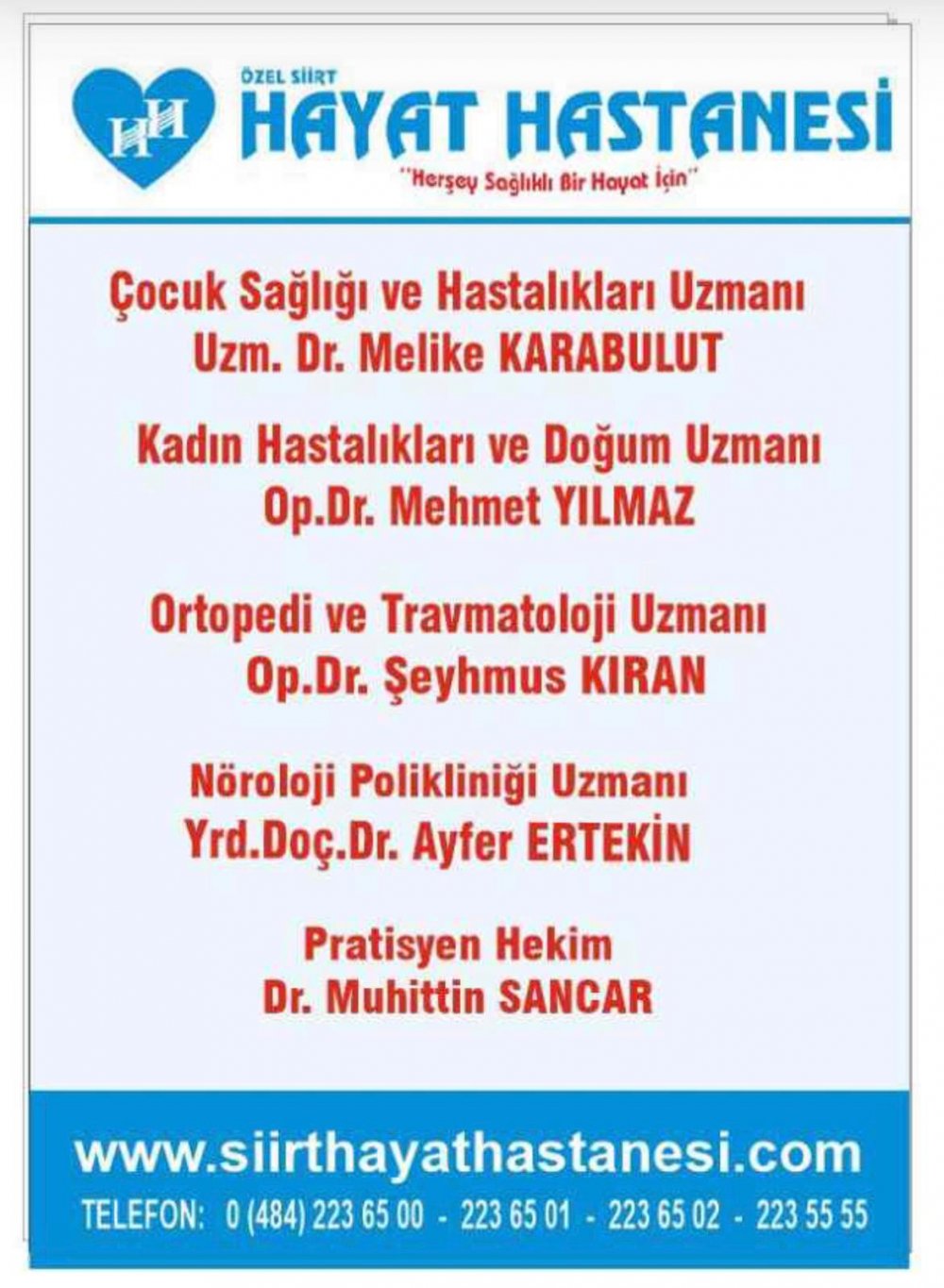 HH

ÖZEL SİİRT
HAYAT HASTANESİ
"Herşey Sağlıklı Bir Hayat İçin"

Çocuk Sağlığı ve Hastalıkları Uzmanı
Uzm. Dr. Melike KARABULUT

Kadın Hastalıkları ve Doğum Uzmanı
Op.Dr. Mehmet YILMAZ

Ortopedi ve Travmatoloji Uzmanı
Op.Dr. Şeyhmus KIRAN

Nöroloji Polikliniği Uzmanı
Yrd.Doç.Dr. Ayfer ERTEKİN

Pratisyen Hekim
Dr. Muhittin SANCAR

www.siirthayathastanesi.com

TELEFON: 0 (484) 223 65 00 - 223 65 01 - 223 65 02 - 223 55 55